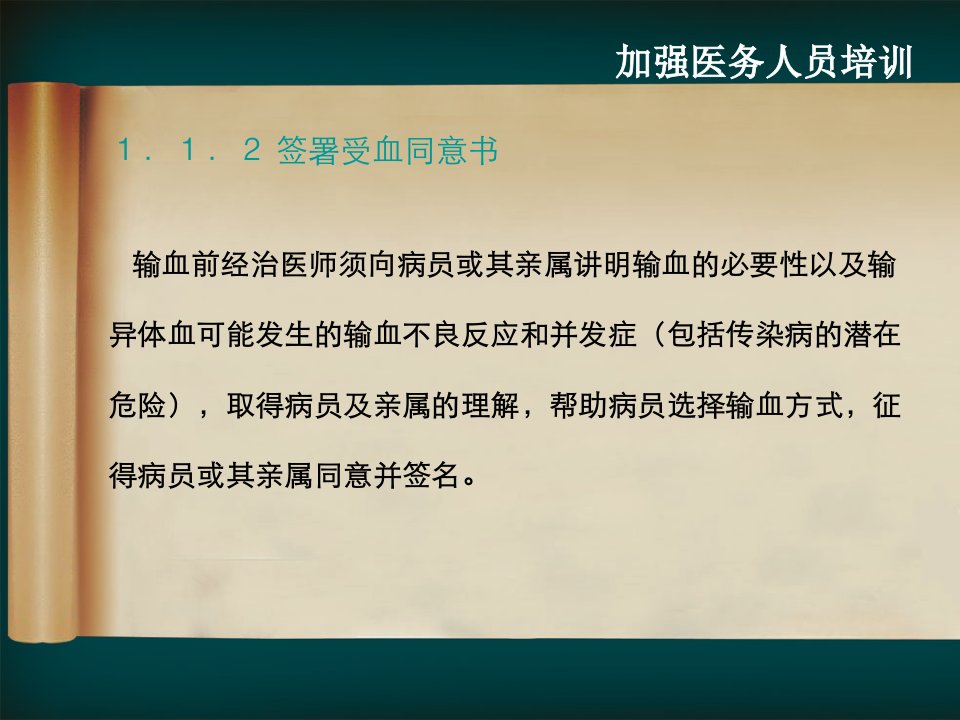 加强医务人员培训

1．1．2 签署受血同意书

输血前经治医师须向病员或其亲属讲明输血的必要性以及输异体血可能发生的输血不良反应和并发症（包括传染病的潜在危险），取得病员及亲属的理解，帮助病员选择输血方式，征得病员或其亲属同意并签名。